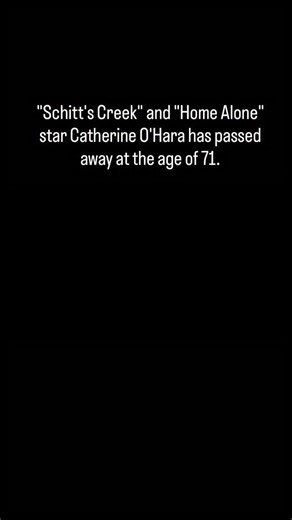 "Schitt's Creek" and "Home Alone" star Catherine O'Hara has passed away at the age of 71.